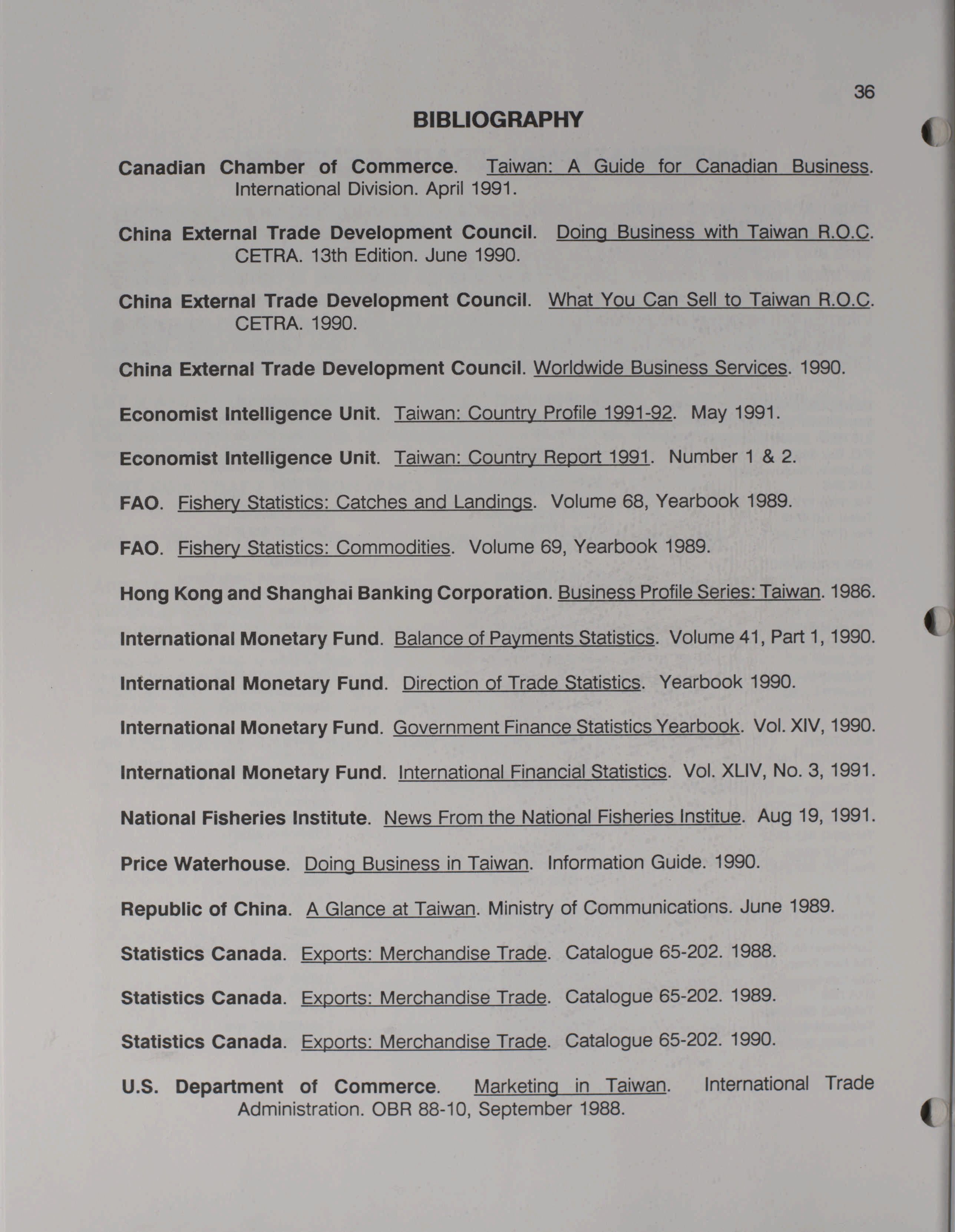 36

BIBLIOGRAPHY

Canadian Chamber of Commerce. Taiwan: A Guide for Canadian Business. International Division. April 1991.

China External Trade Development Council. Doing Business with Taiwan R.O.C. CETRA. 13th Edition. June 1990.

China External Trade Development Council. What You Can Sell to Taiwan R.O.C. CETRA. 1990.

China External Trade Development Council. Worldwide Business Services. 1990.

Economist Intelligence Unit. Taiwan: Country Profile 1991-92. May 1991.

Economist Intelligence Unit. Taiwan: Country Report 1991. Number 1 & 2.

FAO. Fishery Statistics: Catches and Landings. Volume 68, Yearbook 1989.

FAO. Fishery Statistics: Commodities. Volume 69, Yearbook 1989.

Hong Kong and Shanghai Banking Corporation. Business Profile Series: Taiwan. 1986.

International Monetary Fund. Balance of Payments Statistics. Volume 41, Part 1, 1990.

International Monetary Fund. Direction of Trade Statistics. Yearbook 1990.

International Monetary Fund. Government Finance Statistics Yearbook. Vol. XIV, 1990.

International Monetary Fund. International Financial Statistics. Vol. XLIV, No. 3, 1991.

National Fisheries Institute. News From the National Fisheries Institue. Aug 19, 1991.

Price Waterhouse. Doing Business in Taiwan. Information Guide. 1990.

Republic of China. A Glance at Taiwan. Ministry of Communications. June 1989.

Statistics Canada. Exports: Merchandise Trade. Catalogue 65-202. 1988.

Statistics Canada. Exports: Merchandise Trade. Catalogue 65-202. 1989.

Statistics Canada. Exports: Merchandise Trade. Catalogue 65-202. 1990.

U.S. Department of Commerce. Marketing in Taiwan. International Trade Administration. OBR 88-10, September 1988.